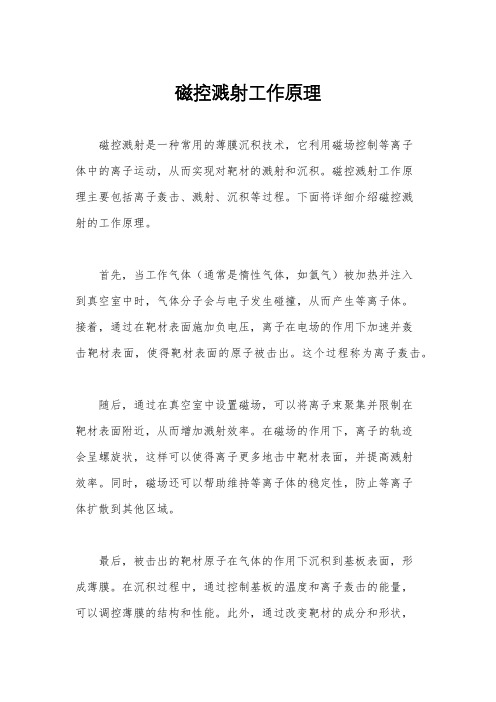 磁控溅射工作原理

磁控溅射是一种常用的薄膜沉积技术，它利用磁场控制等离子体中的离子运动，从而实现对靶材的溅射和沉积。磁控溅射工作原理主要包括离子轰击、溅射、沉积等过程。下面将详细介绍磁控溅射的工作原理。

首先，当工作气体（通常是惰性气体，如氩气）被加热并注入到真空室中时，气体分子会与电子发生碰撞，从而产生等离子体。接着，通过在靶材表面施加负电压，离子在电场的作用下加速并轰击靶材表面，使得靶材表面的原子被击出。这个过程称为离子轰击。

随后，通过在真空室中设置磁场，可以将离子束聚集并限制在靶材表面附近，从而增加溅射效率。在磁场的作用下，离子的轨迹会呈螺旋状，这样可以使得离子更多地击中靶材表面，并提高溅射效率。同时，磁场还可以帮助维持等离子体的稳定性，防止等离子体扩散到其他区域。

最后，被击出的靶材原子在气体的作用下沉积到基板表面，形成薄膜。在沉积过程中，通过控制基板的温度和离子轰击的能量，可以调控薄膜的结构和性能。此外，通过改变靶材的成分和形状，